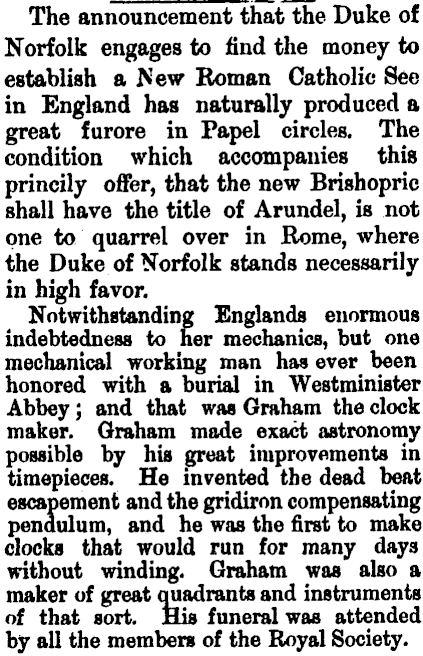 The announcement that the Duke of Norfolk engages to find the money to establish a New Roman Catholic See in England has naturally produced a great furore in Papel circles. The condition which accompanies this princily offer, that the new Brishopric shall have the title of Arundel, is not one to quarrel over in Rome, where the Duke of Norfolk stands necessarily in high favor.

Notwithstanding Englands enormous indebtedness to her mechanics, but one mechanical working man has ever been honored with a burial in Westminister Abbey; and that was Graham the clock maker. Graham made exact astronomy possible by his great improvements in timepieces. He invented the dead beat escapement and the gridiron compensating pendulum, and he was the first to make clocks that would run for many days without winding. Graham was also a maker of great quadrants and instruments of that sort. His funeral was attended by all the members of the Royal Society.